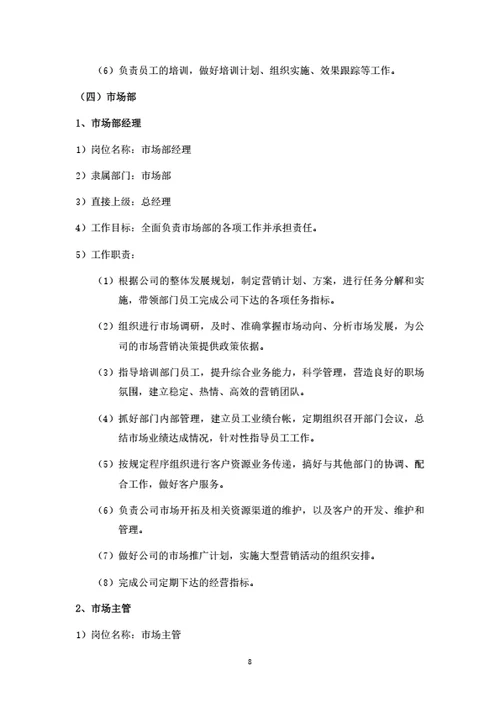 （6）负责员工的培训，做好培训计划、组织实施、效果跟踪等工作。

（四）市场部

1、市场部经理

1）岗位名称：市场部经理

2）隶属部门：市场部

3）直接上级：总经理

4）工作目标：全面负责市场部的各项工作并承担责任。

5）工作职责：

（1）根据公司的整体发展规划，制定营销计划、方案，进行任务分解和实施，带领部门员工完成公司下达的各项任务指标。

（2）组织进行市场调研，及时、准确掌握市场动向、分析市场发展，为公司的市场营销决策提供政策依据。

（3）指导培训部门员工，提升综合业务能力，科学管理，营造良好的职场氛围，建立稳定、热情、高效的营销团队。

（4）抓好部门内部管理，建立员工业绩台帐，定期组织召开部门会议，总结市场业绩达成情况，针对性指导员工工作。

（5）按规定程序组织进行客户资源业务传递，搞好与其他部门的协调、配合工作，做好客户服务。

（6）负责公司市场开拓及相关资源渠道的维护，以及客户的开发、维护和管理。

（7）做好公司的市场推广计划，实施大型营销活动的组织安排。

（8）完成公司定期下达的经营指标。

2、市场主管

1）岗位名称：市场主管

8